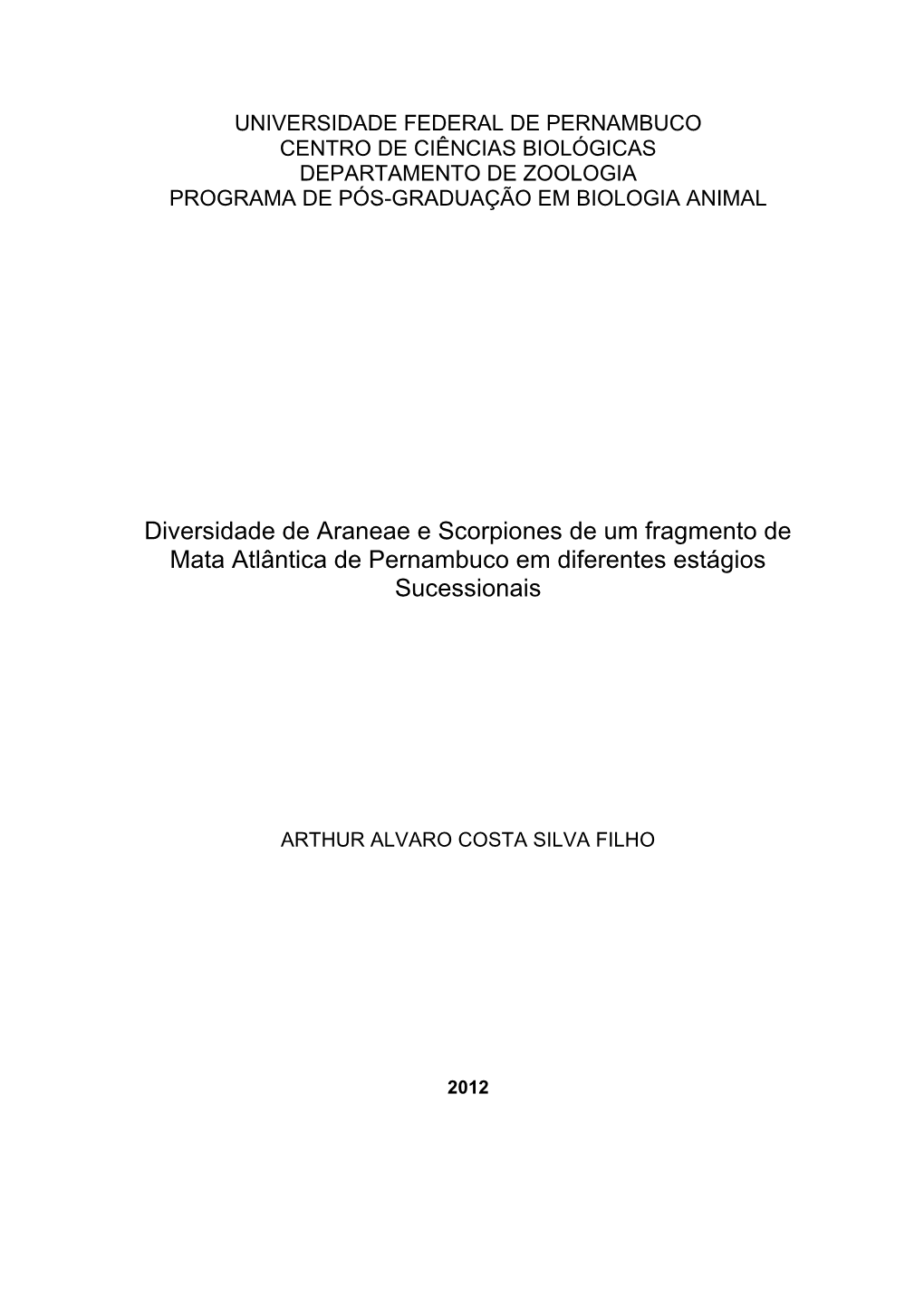 UNIVERSIDADE FEDERAL DE PERNAMBUCO
CENTRO DE CIÊNCIAS BIOLÓGICAS
DEPARTAMENTO DE ZOOLOGIA
PROGRAMA DE PÓS-GRADUAÇÃO EM BIOLOGIA ANIMAL

Diversidade de Araneae e Scorpiones de um fragmento de Mata Atlântica de Pernambuco em diferentes estágios Sucessionais

ARTHUR ALVARO COSTA SILVA FILHO

2012